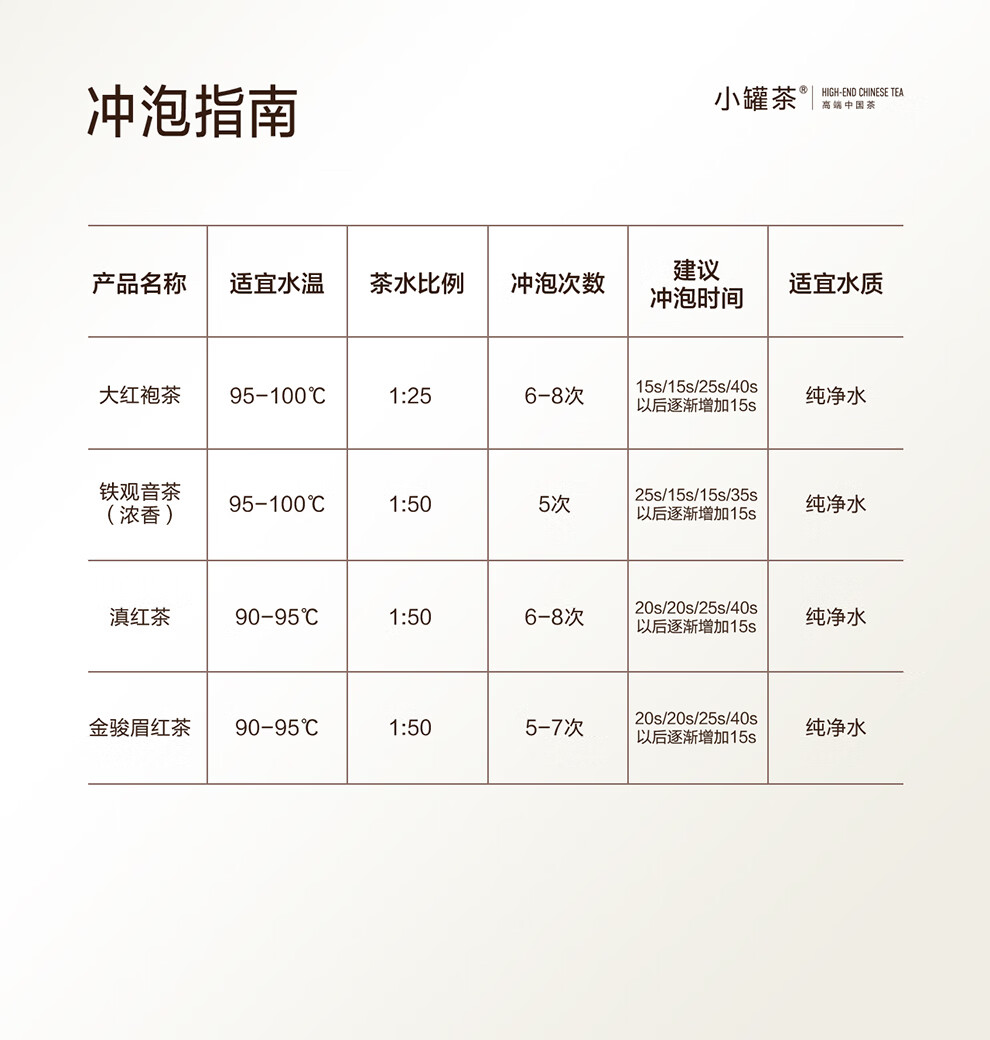 冲泡指南

小罐茶® HIGH-END CHINESE TEA 高端中国茶

| 产品名称 | 适宜水温 | 茶水比例 | 冲泡次数 | 建议冲泡时间 | 适宜水质 |
|---|---|---|---|---|---|
| 大红袍茶 | 95-100℃ | 1:25 | 6-8次 | 15s/15s/25s/40s 以后逐渐增加15s | 纯净水 |
| 铁观音茶（浓香） | 95-100℃ | 1:50 | 5次 | 25s/15s/15s/35s 以后逐渐增加15s | 纯净水 |
| 滇红茶 | 90-95℃ | 1:50 | 6-8次 | 20s/20s/25s/40s 以后逐渐增加15s | 纯净水 |
| 金骏眉红茶 | 90-95℃ | 1:50 | 5-7次 | 20s/20s/25s/40s 以后逐渐增加15s | 纯净水 |